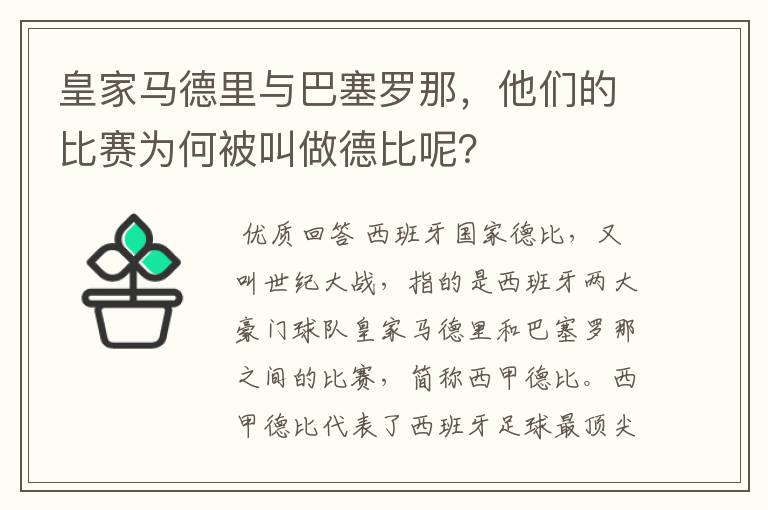 皇家马德里与巴塞罗那，他们的比赛为何被叫做德比呢?

优质回答 西班牙国家德比，又叫世纪大战，指的是西班牙两大豪门球队皇家马德里和巴塞罗那之间的比赛，简称西甲德比。西甲德比代表了西班牙足球最顶尖